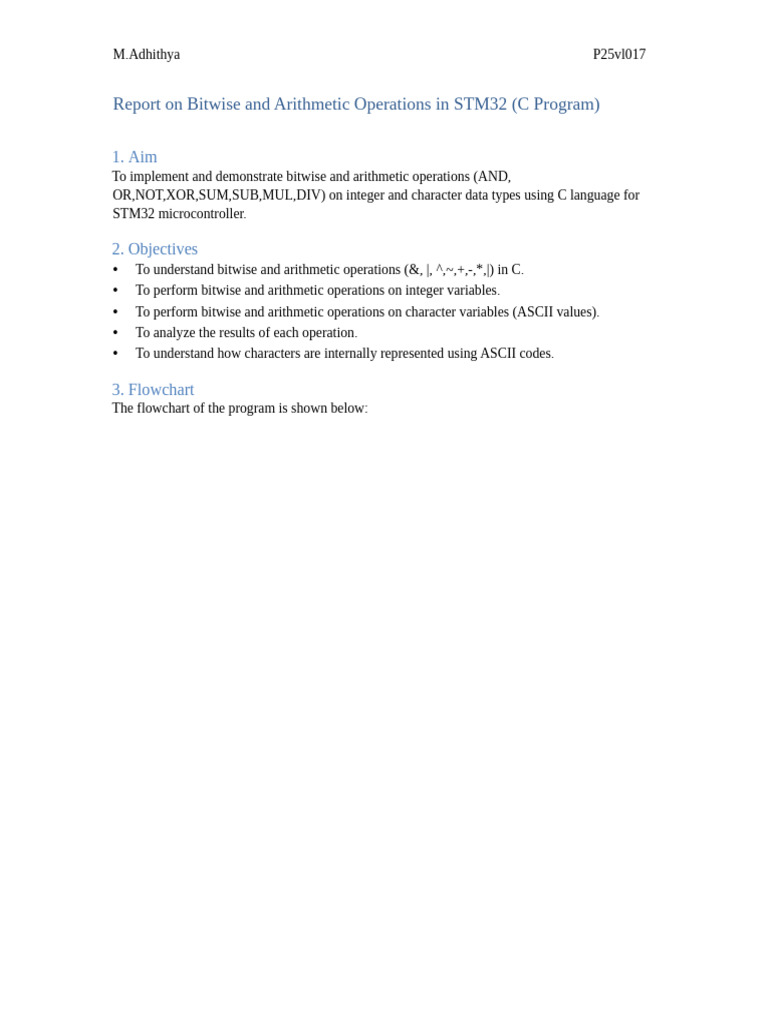 M.Adhithya P25vl017

Report on Bitwise and Arithmetic Operations in STM32 (C Program)

1. Aim
To implement and demonstrate bitwise and arithmetic operations (AND, OR,NOT,XOR,SUM,SUB,MUL,DIV) on integer and character data types using C language for STM32 microcontroller.

2. Objectives
• To understand bitwise and arithmetic operations (&, |, ^,~,+,-,*,|) in C.
• To perform bitwise and arithmetic operations on integer variables.
• To perform bitwise and arithmetic operations on character variables (ASCII values).
• To analyze the results of each operation.
• To understand how characters are internally represented using ASCII codes.

3. Flowchart
The flowchart of the program is shown below: